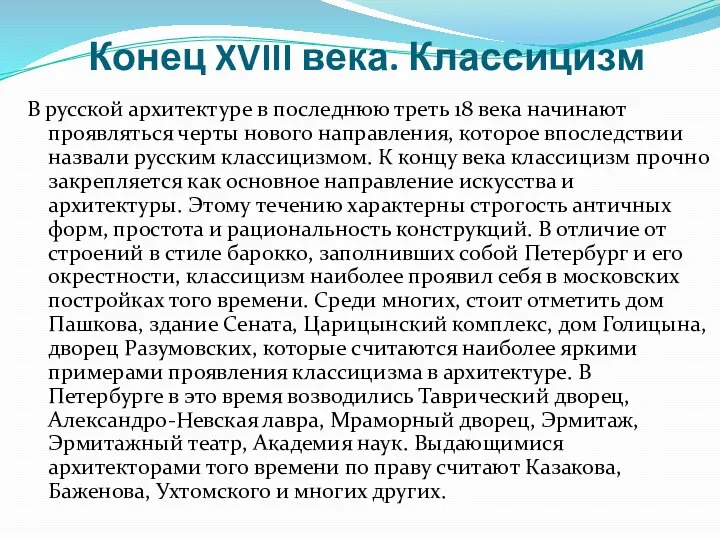 Конец XVIII века. Классицизм

В русской архитектуре в последнюю треть 18 века начинают проявляться черты нового направления, которое впоследствии назвали русским классицизмом. К концу века классицизм прочно закрепляется как основное направление искусства и архитектуры. Этому течению характерны строгость античных форм, простота и рациональность конструкций. В отличие от строений в стиле барокко, заполнивших собой Петербург и его окрестности, классицизм наиболее проявил себя в московских постройках того времени. Среди многих, стоит отметить дом Пашкова, здание Сената, Царицынский комплекс, дом Голицына, дворец Разумовских, которые считаются наиболее яркими примерами проявления классицизма в архитектуре. В Петербурге в это время возводились Таврический дворец, Александро-Невская лавра, Мраморный дворец, Эрмитаж, Эрмитажный театр, Академия наук. Выдающимися архитекторами того времени по праву считают Казакова, Баженова, Ухтомского и многих других.